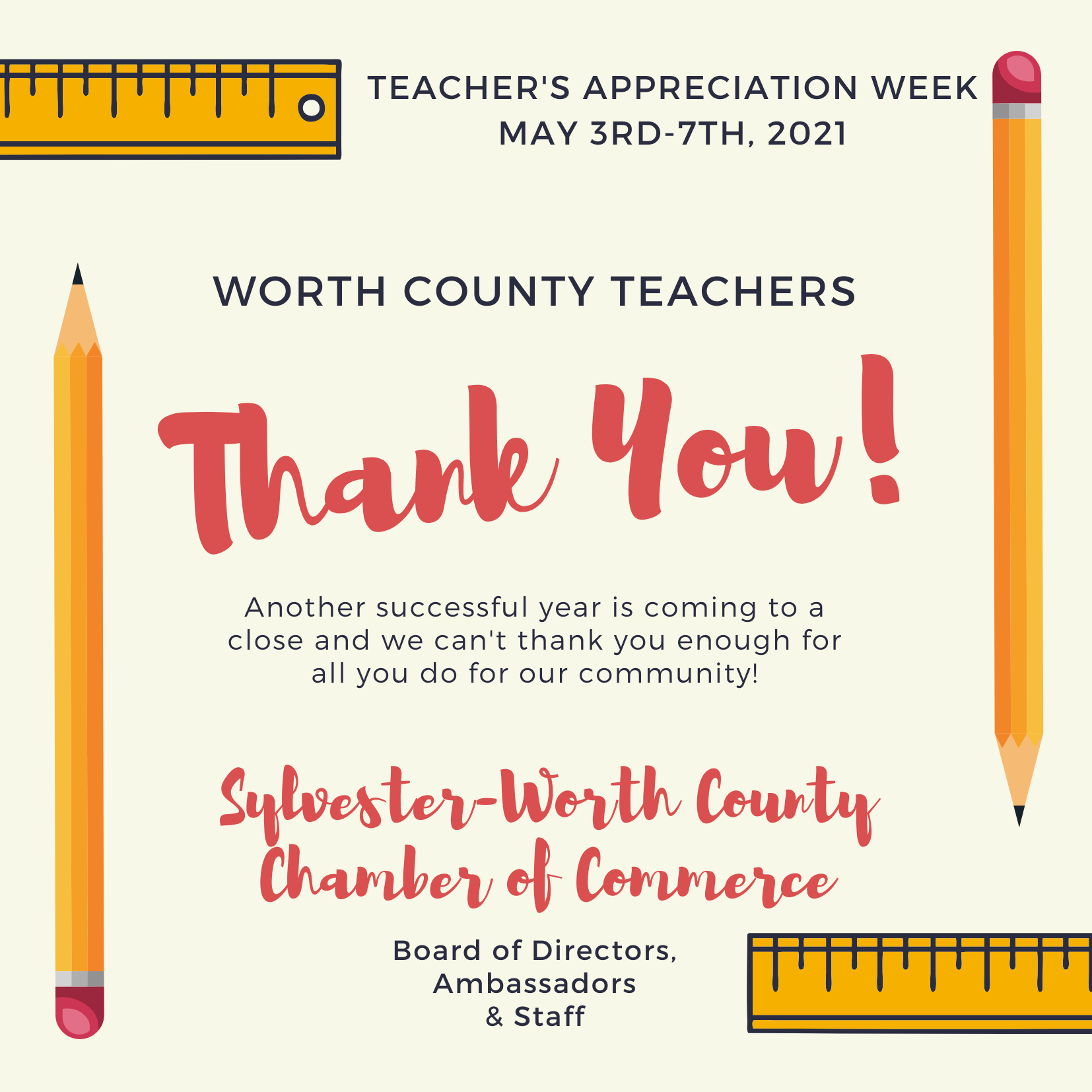 TEACHER'S APPRECIATION WEEK
MAY 3RD-7TH, 2021

WORTH COUNTY TEACHERS

Thank You!

Another successful year is coming to a close and we can't thank you enough for all you do for our community!

Sylvester-Worth County
Chamber of Commerce

Board of Directors,
Ambassadors
& Staff